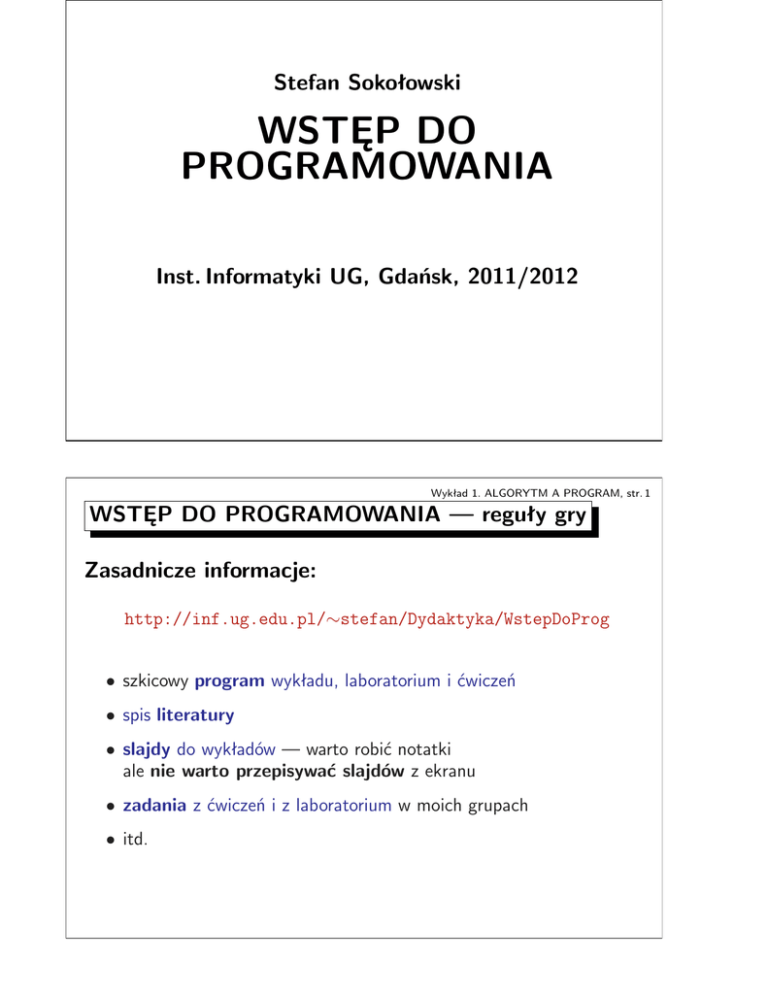 Stefan Sokołowski

WSTĘP DO PROGRAMOWANIA

Inst. Informatyki UG, Gdańsk, 2011/2012

Wykład 1. ALGORYTM A PROGRAM, str. 1

WSTĘP DO PROGRAMOWANIA — reguły gry

Zasadnicze informacje:

http://inf.ug.edu.pl/∼stefan/Dydaktyka/WstepDoProg

• szkicowy program wykładu, laboratorium i ćwiczeń

• spis literatury

• slajdy do wykładów — warto robić notatki ale nie warto przepisywać slajdów z ekranu

• zadania z ćwiczeń i z laboratorium w moich grupach

• itd.